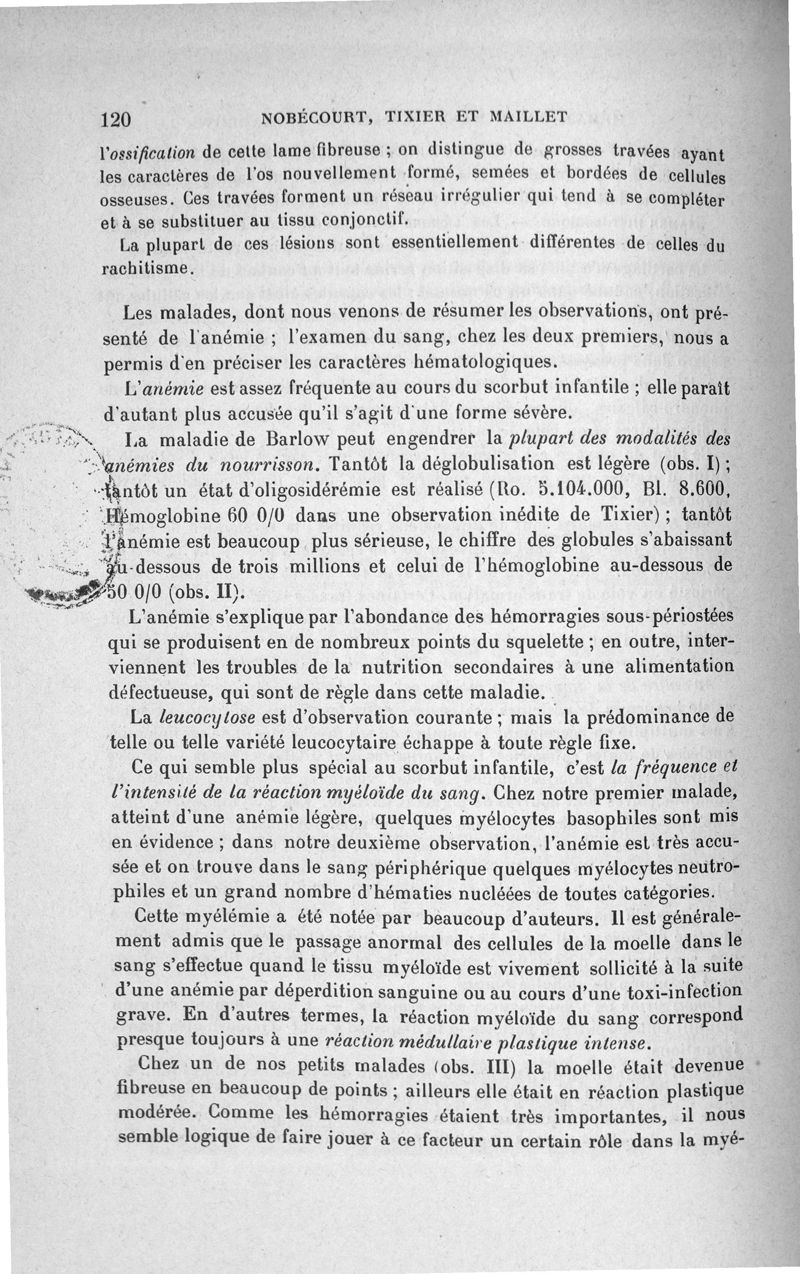 120 NOBÉCOURT, TIXIER ET MAILLET

l'ossification de cette lame fibreuse ; on distingue de grosses travées ayant les caractères de l'os nouvellement formé, semées et bordées de cellules osseuses. Ces travées forment un réseau irrégulier qui tend à se compléter et à se substituer au tissu conjonctif.

La plupart de ces lésions sont essentiellement différentes de celles du rachitisme.

Les malades, dont nous venons de résumer les observations, ont présenté de l'anémie ; l'examen du sang, chez les deux premiers, nous a permis d'en préciser les caractères hématologiques.

L'anémie est assez fréquente au cours du scorbut infantile ; elle paraît d'autant plus accusée qu'il s'agit d'une forme sévère.

La maladie de Barlow peut engendrer la plupart des modalités des anémies du nourrisson. Tantôt la déglobulisation est légère (obs. I) ; tantôt un état d'oligosidérémie est réalisé (Ro. 5.104.000, Bl. 8.600, Hémoglobine 60 0/0 dans une observation inédite de Tixier) ; tantôt l'anémie est beaucoup plus sérieuse, le chiffre des globules s'abaissant au-dessous de trois millions et celui de l'hémoglobine au-dessous de 50 0/0 (obs. II).

L'anémie s'explique par l'abondance des hémorragies sous-périostées qui se produisent en de nombreux points du squelette ; en outre, interviennent les troubles de la nutrition secondaires à une alimentation défectueuse, qui sont de règle dans cette maladie.

La leucocytose est d'observation courante ; mais la prédominance de telle ou telle variété leucocytaire échappe à toute règle fixe.

Ce qui semble plus spécial au scorbut infantile, c'est la fréquence et l'intensité de la réaction myéloïde du sang. Chez notre premier malade, atteint d'une anémie légère, quelques myélocytes basophiles sont mis en évidence ; dans notre deuxième observation, l'anémie est très accusée et on trouve dans le sang périphérique quelques myélocytes neutrophiles et un grand nombre d'hématies nucléées de toutes catégories.

Cette myélémie a été notée par beaucoup d'auteurs. Il est généralement admis que le passage anormal des cellules de la moelle dans le sang s'effectue quand le tissu myéloïde est vivement sollicité à la suite d'une anémie par déperdition sanguine ou au cours d'une toxi-infection grave. En d'autres termes, la réaction myéloïde du sang correspond presque toujours à une réaction médullaire plastique intense.

Chez un de nos petits malades (obs. III) la moelle était devenue fibreuse en beaucoup de points ; ailleurs elle était en réaction plastique modérée. Comme les hémorragies étaient très importantes, il nous semble logique de faire jouer à ce facteur un certain rôle dans la myé-